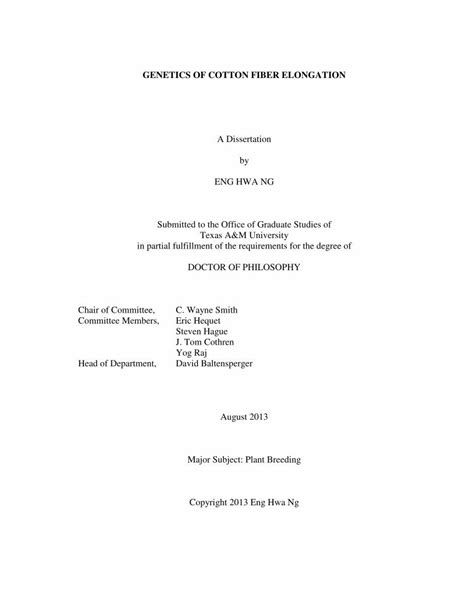 GENETICS OF COTTON FIBER ELONGATION

A Dissertation

by

ENG HWA NG

Submitted to the Office of Graduate Studies of
Texas A&M University
in partial fulfillment of the requirements for the degree of

DOCTOR OF PHILOSOPHY

| | |
|---|---|
| Chair of Committee, | C. Wayne Smith |
| Committee Members, | Eric Hequet |
| | Steven Hague |
| | J. Tom Cothren |
| | Yog Raj |
| Head of Department, | David Baltensperger |

August 2013

Major Subject: Plant Breeding

Copyright 2013 Eng Hwa Ng